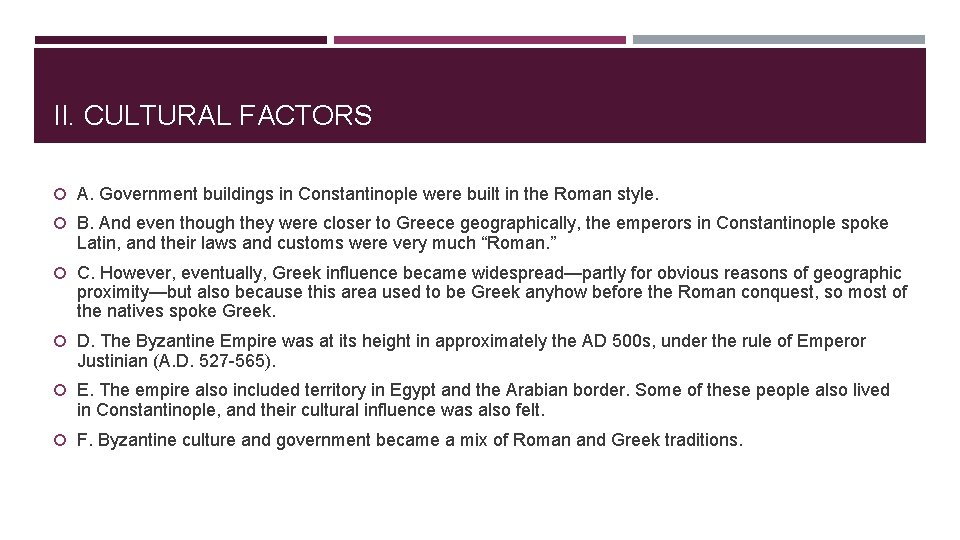 II. CULTURAL FACTORS

A. Government buildings in Constantinople were built in the Roman style.

B. And even though they were closer to Greece geographically, the emperors in Constantinople spoke Latin, and their laws and customs were very much “Roman.”

C. However, eventually, Greek influence became widespread—partly for obvious reasons of geographic proximity—but also because this area used to be Greek anyhow before the Roman conquest, so most of the natives spoke Greek.

D. The Byzantine Empire was at its height in approximately the AD 500s, under the rule of Emperor Justinian (A.D. 527-565).

E. The empire also included territory in Egypt and the Arabian border. Some of these people also lived in Constantinople, and their cultural influence was also felt.

F. Byzantine culture and government became a mix of Roman and Greek traditions.